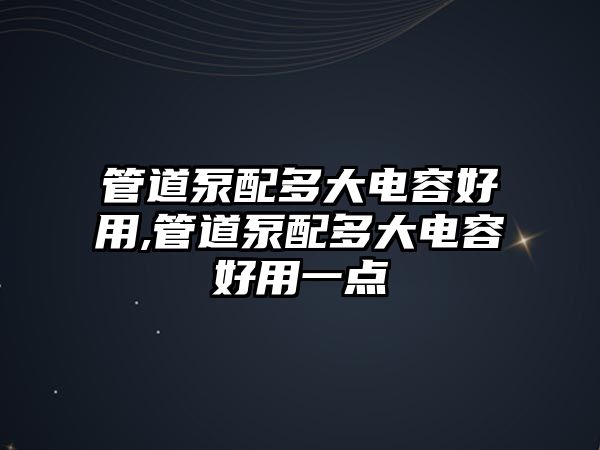 管道泵配多大电容好用,管道泵配多大电容好用一点